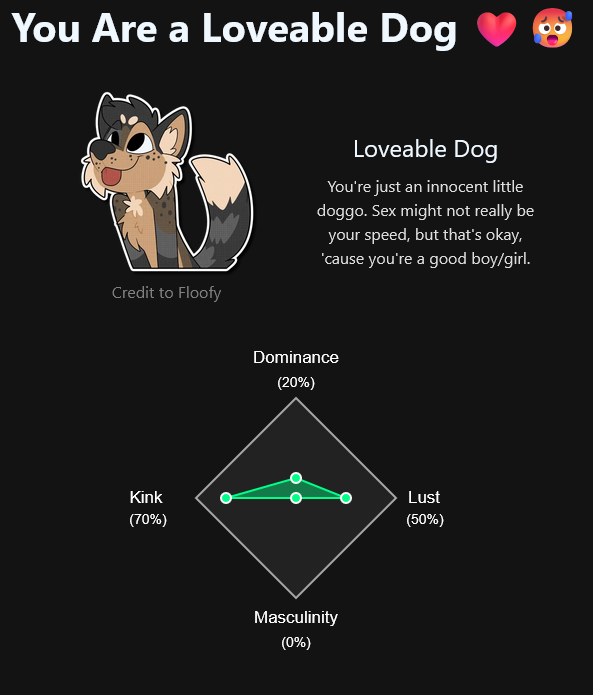 You Are a Loveable Dog ❤️ 🥵

Credit to Floofy

Loveable Dog

You're just an innocent little doggo. Sex might not really be your speed, but that's okay, 'cause you're a good boy/girl.

Dominance
(20%)

Kink
(70%)

Lust
(50%)

Masculinity
(0%)